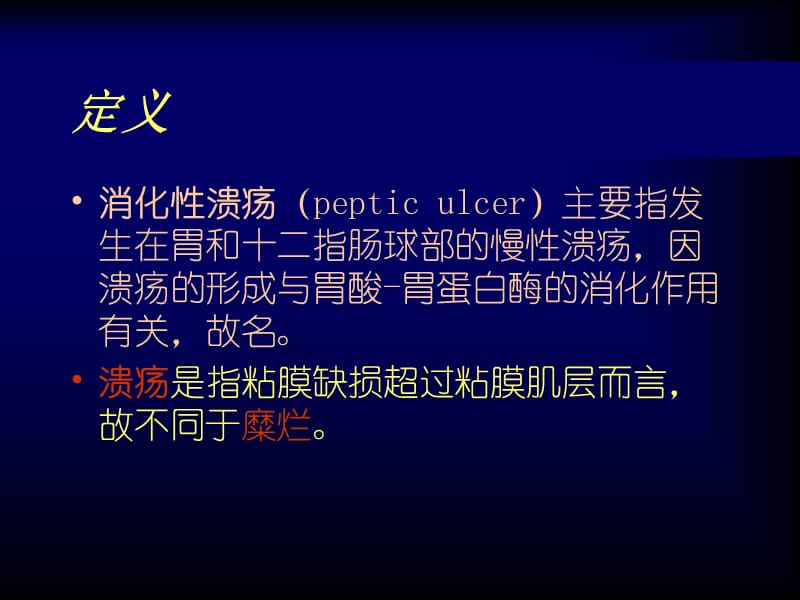 定义

• 消化性溃疡（peptic ulcer）主要指发生在胃和十二指肠球部的慢性溃疡，因溃疡的形成与胃酸-胃蛋白酶的消化作用有关，故名。

• 溃疡是指粘膜缺损超过粘膜肌层而言，故不同于糜烂。